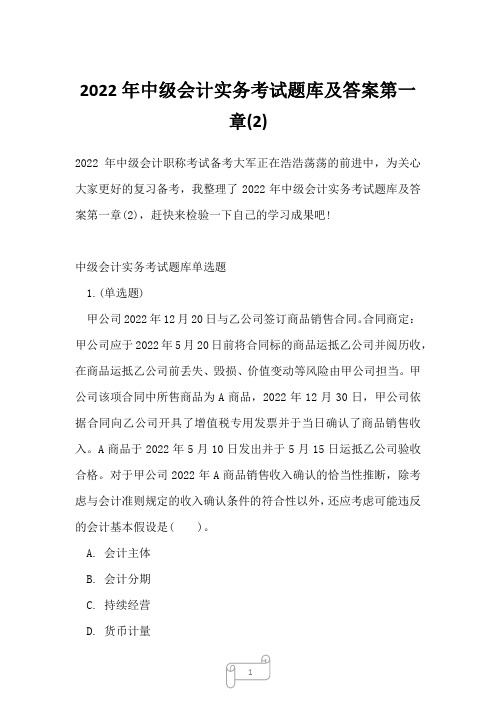 2022 年中级会计实务考试题库及答案第一章(2)

2022 年中级会计职称考试备考大军正在浩浩荡荡的前进中，为关心大家更好的复习备考，我整理了 2022 年中级会计实务考试题库及答案第一章(2)，赶快来检验一下自己的学习成果吧!

中级会计实务考试题库单选题

1.(单选题)

甲公司 2022 年 12 月 20 日与乙公司签订商品销售合同。合同商定：甲公司应于 2022 年 5 月 20 日前将合同标的商品运抵乙公司并阅历收，在商品运抵乙公司前丢失、毁损、价值变动等风险由甲公司担当。甲公司该项合同中所售商品为 A 商品，2022 年 12 月 30 日，甲公司依据合同向乙公司开具了增值税专用发票并于当日确认了商品销售收入。A 商品于 2022 年 5 月 10 日发出并于 5 月 15 日运抵乙公司验收合格。对于甲公司 2022 年 A 商品销售收入确认的恰当性推断，除考虑与会计准则规定的收入确认条件的符合性以外，还应考虑可能违反的会计基本假设是(　　)。

A. 会计主体

B. 会计分期

C. 持续经营

D. 货币计量

1